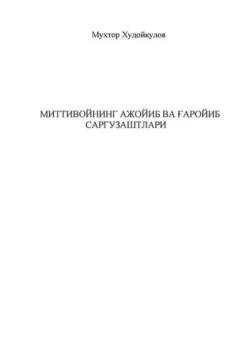 Мухтор Худойкулов

МИТТИВОЙНИНГ АЖОЙИБ ВА ҒАРОЙИБ САРГУЗАШТЛАРИ